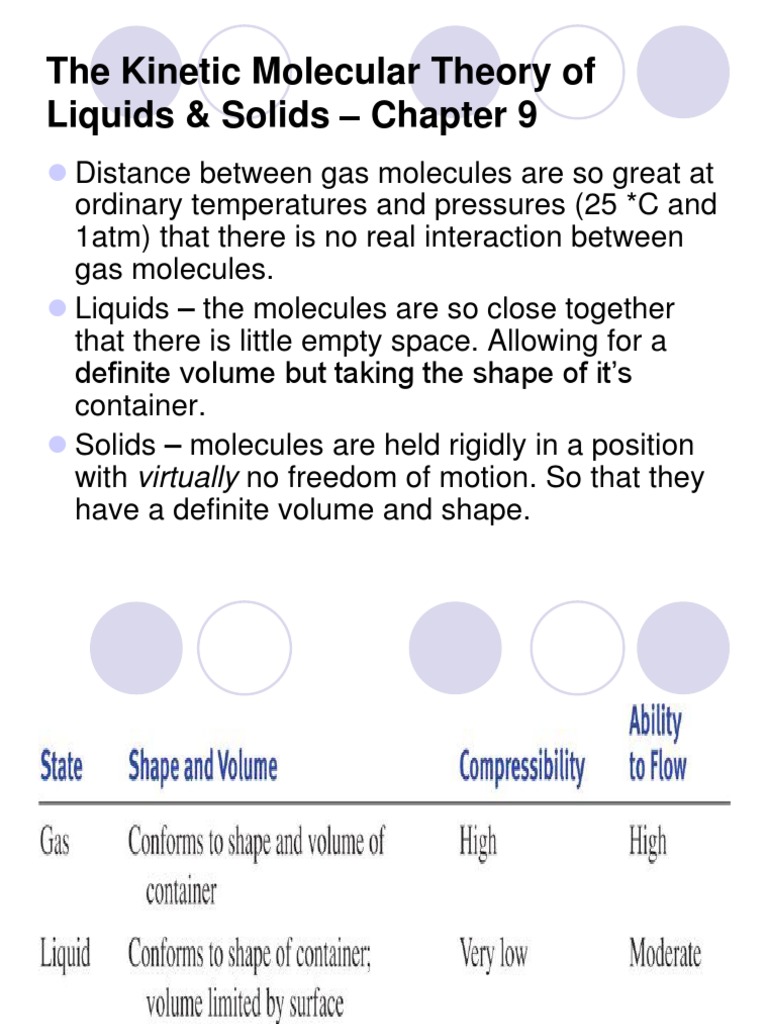 The Kinetic Molecular Theory of Liquids & Solids – Chapter 9

• Distance between gas molecules are so great at ordinary temperatures and pressures (25 *C and 1atm) that there is no real interaction between gas molecules.
• Liquids – the molecules are so close together that there is little empty space. Allowing for a definite volume but taking the shape of it's container.
• Solids – molecules are held rigidly in a position with virtually no freedom of motion. So that they have a definite volume and shape.

| State | Shape and Volume | Compressibility | Ability to Flow |
|---|---|---|---|
| Gas | Conforms to shape and volume of container | High | High |
| Liquid | Conforms to shape of container; volume limited by surface | Very low | Moderate |